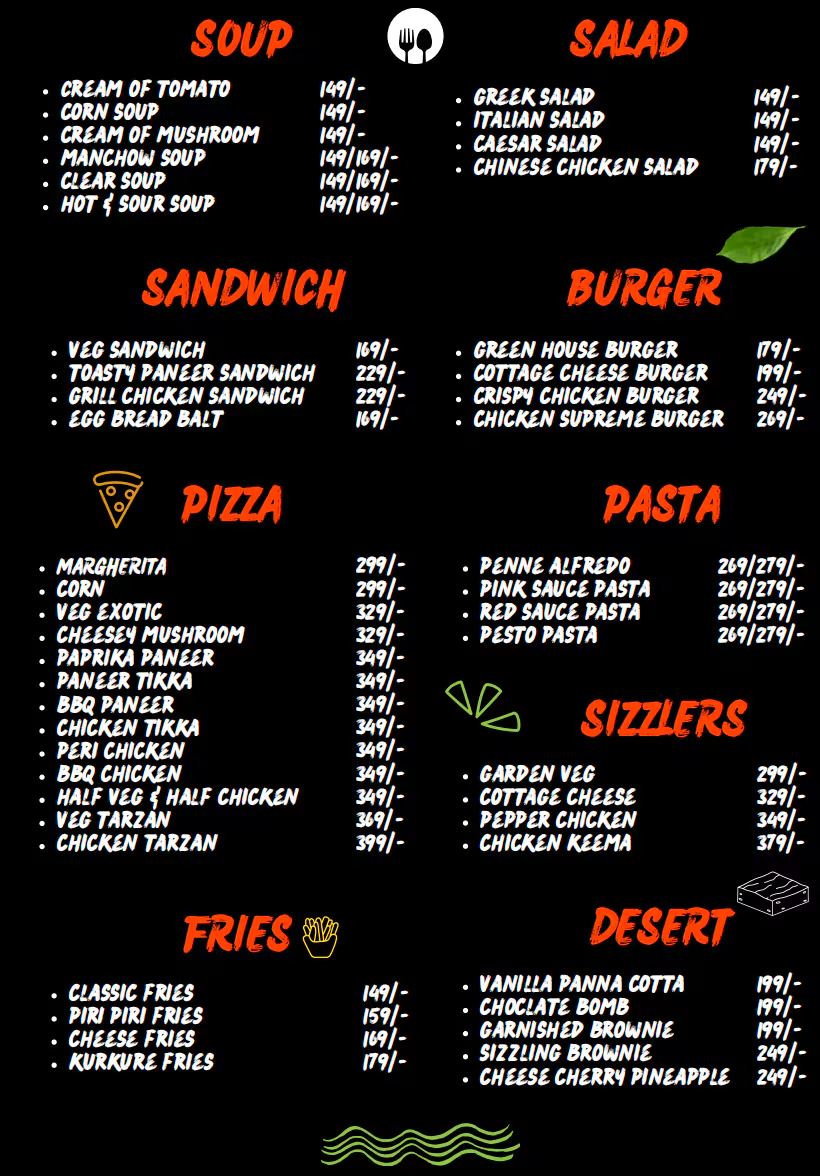 SOUP

• CREAM OF TOMATO 149/-
• CORN SOUP 149/-
• CREAM OF MUSHROOM 149/-
• MANCHOW SOUP 149/169/-
• CLEAR SOUP 149/169/-
• HOT & SOUR SOUP 149/169/-

SANDWICH

• VEG SANDWICH 169/-
• TOASTY PANEER SANDWICH 229/-
• GRILL CHICKEN SANDWICH 229/-
• EGG BREAD BALT 169/-

PIZZA

• MARGHERITA 299/-
• CORN 299/-
• VEG EXOTIC 329/-
• CHEESEY MUSHROOM 329/-
• PAPRIKA PANEER 349/-
• PANEER TIKKA 349/-
• BBQ PANEER 349/-
• CHICKEN TIKKA 349/-
• PERI CHICKEN 349/-
• BBQ CHICKEN 349/-
• HALF VEG & HALF CHICKEN 349/-
• VEG TARZAN 369/-
• CHICKEN TARZAN 399/-

FRIES

• CLASSIC FRIES 149/-
• PIRI PIRI FRIES 159/-
• CHEESE FRIES 169/-
• KURKURE FRIES 179/-

SALAD

• GREEK SALAD 149/-
• ITALIAN SALAD 149/-
• CAESAR SALAD 149/-
• CHINESE CHICKEN SALAD 179/-

BURGER

• GREEN HOUSE BURGER 179/-
• COTTAGE CHEESE BURGER 199/-
• CRISPY CHICKEN BURGER 249/-
• CHICKEN SUPREME BURGER 269/-

PASTA

• PENNE ALFREDO 269/279/-
• PINK SAUCE PASTA 269/279/-
• RED SAUCE PASTA 269/279/-
• PESTO PASTA 269/279/-

SIZZLERS

• GARDEN VEG 299/-
• COTTAGE CHEESE 329/-
• PEPPER CHICKEN 349/-
• CHICKEN KEEMA 379/-

DESERT

• VANILLA PANNA COTTA 199/-
• CHOCLATE BOMB 199/-
• GARNISHED BROWNIE 199/-
• SIZZLING BROWNIE 249/-
• CHEESE CHERRY PINEAPPLE 249/-